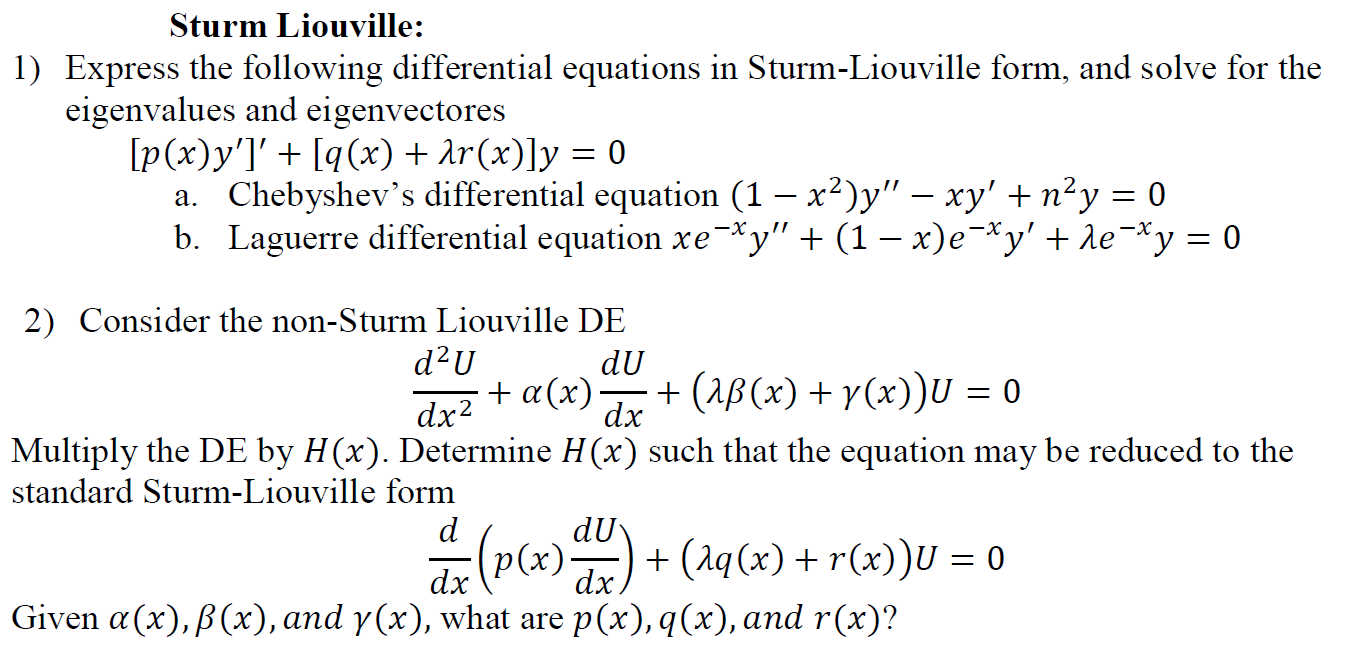 Sturm Liouville:

1) Express the following differential equations in Sturm-Liouville form, and solve for the eigenvalues and eigenvectores

$[p(x)y']' + [q(x) + \lambda r(x)]y = 0$

a. Chebyshev's differential equation $(1 - x^2)y'' - xy' + n^2y = 0$

b. Laguerre differential equation $xe^{-x}y'' + (1 - x)e^{-x}y' + \lambda e^{-x}y = 0$

2) Consider the non-Sturm Liouville DE

$\frac{d^2U}{dx^2} + \alpha(x)\frac{dU}{dx} + (\lambda\beta(x) + \gamma(x))U = 0$

Multiply the DE by $H(x)$. Determine $H(x)$ such that the equation may be reduced to the standard Sturm-Liouville form

$\frac{d}{dx}\left(p(x)\frac{dU}{dx}\right) + (\lambda q(x) + r(x))U = 0$

Given $\alpha(x), \beta(x), and\ \gamma(x)$, what are $p(x), q(x), and\ r(x)$?